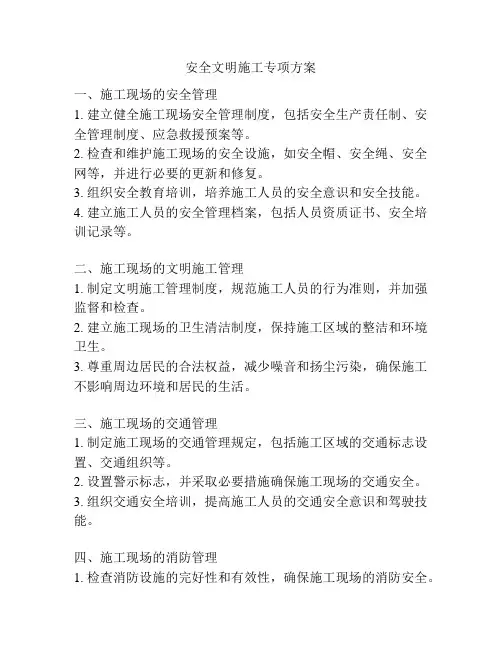 安全文明施工专项方案

一、施工现场的安全管理

1. 建立健全施工现场安全管理制度，包括安全生产责任制、安全管理制度、应急救援预案等。

2. 检查和维护施工现场的安全设施，如安全帽、安全绳、安全网等，并进行必要的更新和修复。

3. 组织安全教育培训，培养施工人员的安全意识和安全技能。

4. 建立施工人员的安全管理档案，包括人员资质证书、安全培训记录等。

二、施工现场的文明施工管理

1. 制定文明施工管理制度，规范施工人员的行为准则，并加强监督和检查。

2. 建立施工现场的卫生清洁制度，保持施工区域的整洁和环境卫生。

3. 尊重周边居民的合法权益，减少噪音和扬尘污染，确保施工不影响周边环境和居民的生活。

三、施工现场的交通管理

1. 制定施工现场的交通管理规定，包括施工区域的交通标志设置、交通组织等。

2. 设置警示标志，并采取必要措施确保施工现场的交通安全。

3. 组织交通安全培训，提高施工人员的交通安全意识和驾驶技能。

四、施工现场的消防管理

1. 检查消防设施的完好性和有效性，确保施工现场的消防安全。